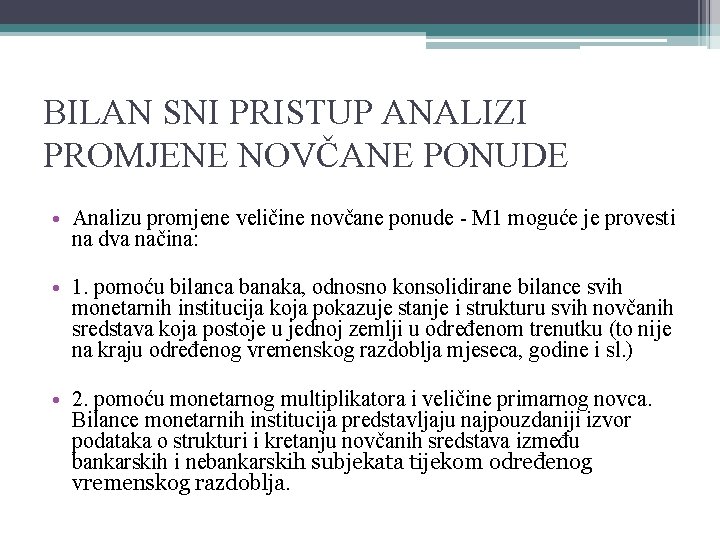 BILAN SNI PRISTUP ANALIZI PROMJENE NOVČANE PONUDE

• Analizu promjene veličine novčane ponude - M1 moguće je provesti na dva načina:

• 1. pomoću bilanca banaka, odnosno konsolidirane bilance svih monetarnih institucija koja pokazuje stanje i strukturu svih novčanih sredstava koja postoje u jednoj zemlji u određenom trenutku (to nije na kraju određenog vremenskog razdoblja mjeseca, godine i sl.)

• 2. pomoću monetarnog multiplikatora i veličine primarnog novca. Bilance monetarnih institucija predstavljaju najpouzdaniji izvor podataka o strukturi i kretanju novčanih sredstava između bankarskih i nebankarskih subjekata tijekom određenog vremenskog razdoblja.